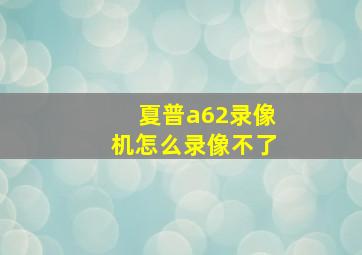 夏普a62录像机怎么录像不了